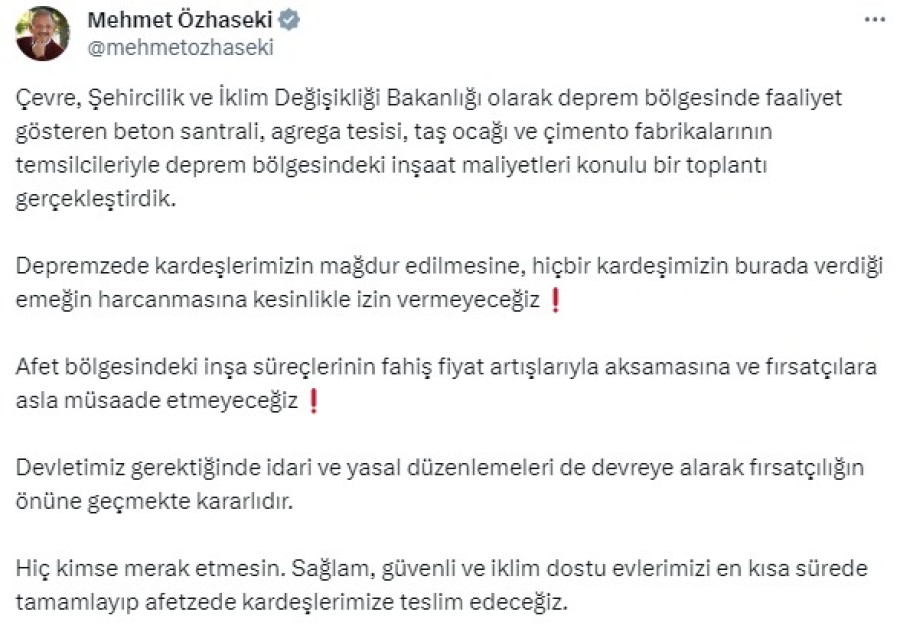 Mehmet Özhaseki
@mehmetozhaseki

Çevre, Şehircilik ve İklim Değişikliği Bakanlığı olarak deprem bölgesinde faaliyet gösteren beton santrali, agrega tesisi, taş ocağı ve çimento fabrikalarının temsilcileriyle deprem bölgesindeki inşaat maliyetleri konulu bir toplantı gerçekleştirdik.

Depremzede kardeşlerimizin mağdur edilmesine, hiçbir kardeşimizin burada verdiği emeğin harcanmasına kesinlikle izin vermeyeceğiz ❗

Afet bölgesindeki inşa süreçlerinin fahiş fiyat artışlarıyla aksamasına ve fırsatçılara asla müsaade etmeyeceğiz ❗

Devletimiz gerektiğinde idari ve yasal düzenlemeleri de devreye alarak fırsatçılığın önüne geçmekte kararlıdır.

Hiç kimse merak etmesin. Sağlam, güvenli ve iklim dostu evlerimizi en kısa sürede tamamlayıp afetzede kardeşlerimize teslim edeceğiz.